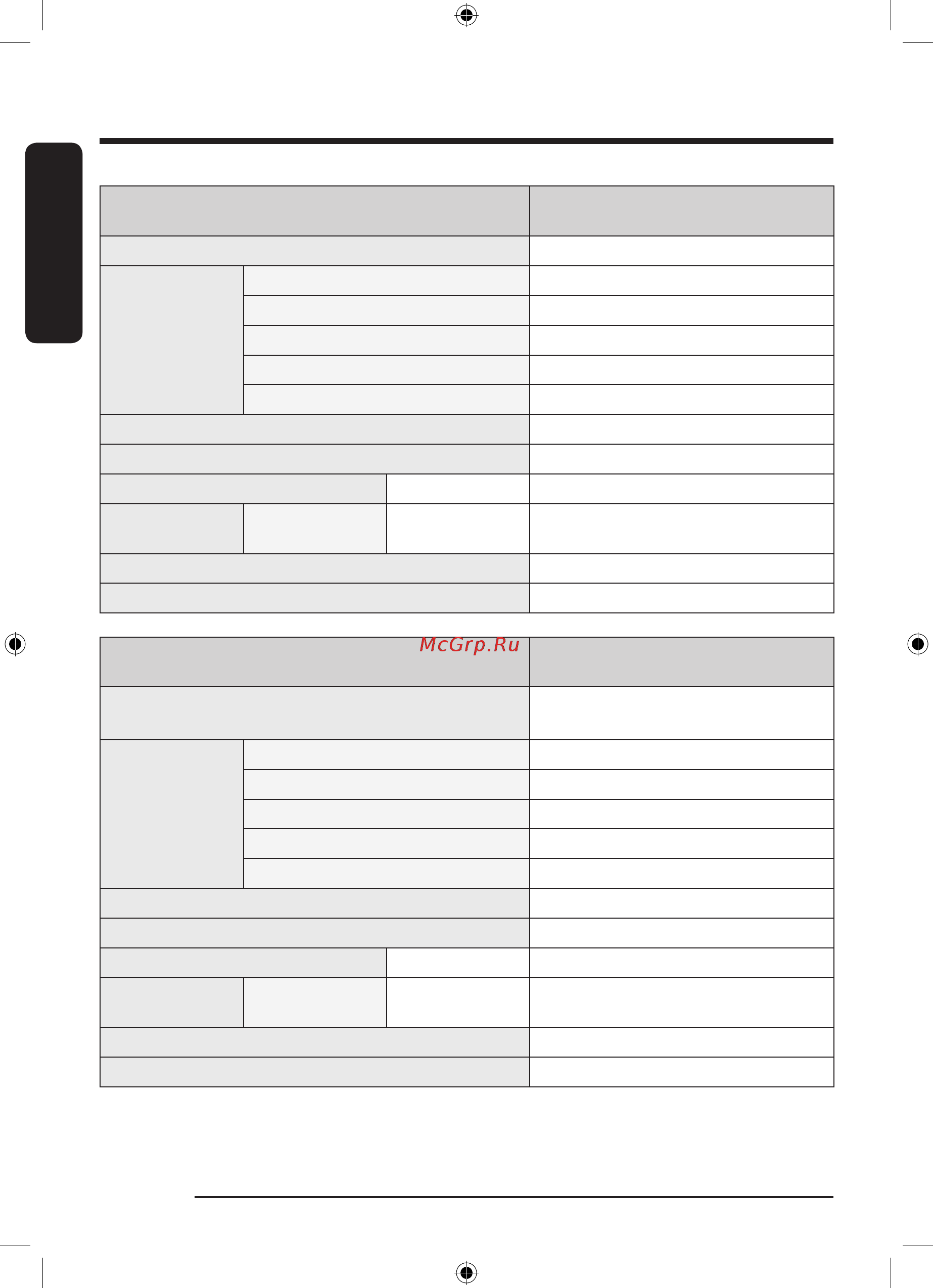 McGrp.Ru